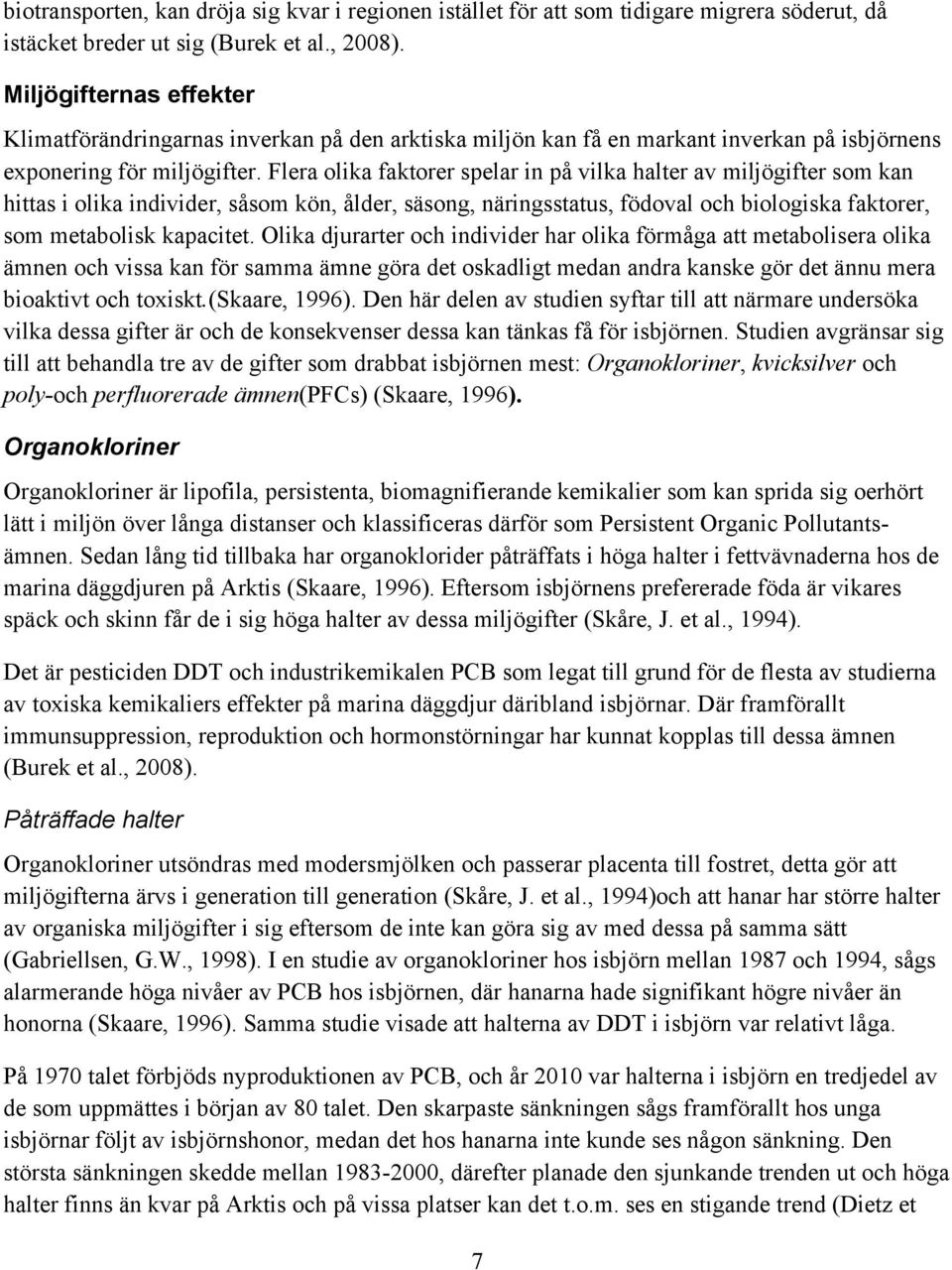 biotransporten, kan dröja sig kvar i regionen istället för att som tidigare migrera söderut, då istäcket breder ut sig (Burek et al., 2008).

Miljögifternas effekter

Klimatförändringarnas inverkan på den arktiska miljön kan få en markant inverkan på isbjörnens exponering för miljögifter. Flera olika faktorer spelar in på vilka halter av miljögifter som kan hittas i olika individer, såsom kön, ålder, säsong, näringsstatus, födoval och biologiska faktorer, som metabolisk kapacitet. Olika djurarter och individer har olika förmåga att metabolisera olika ämnen och vissa kan för samma ämne göra det oskadligt medan andra kanske gör det ännu mera bioaktivt och toxiskt.(Skaare, 1996). Den här delen av studien syftar till att närmare undersöka vilka dessa gifter är och de konsekvenser dessa kan tänkas få för isbjörnen. Studien avgränsar sig till att behandla tre av de gifter som drabbat isbjörnen mest: Organokloriner, kvicksilver och poly-och perfluorerade ämnen(PFCs) (Skaare, 1996).

Organokloriner

Organokloriner är lipofila, persistenta, biomagnifierande kemikalier som kan sprida sig oerhört lätt i miljön över långa distanser och klassificeras därför som Persistent Organic Pollutants-ämnen. Sedan lång tid tillbaka har organoklorider påträffats i höga halter i fettvävnaderna hos de marina däggdjuren på Arktis (Skaare, 1996). Eftersom isbjörnens prefererade föda är vikares späck och skinn får de i sig höga halter av dessa miljögifter (Skåre, J. et al., 1994).

Det är pesticiden DDT och industrikemikalen PCB som legat till grund för de flesta av studierna av toxiska kemikaliers effekter på marina däggdjur däribland isbjörnar. Där framförallt immunsuppression, reproduktion och hormonstörningar har kunnat kopplas till dessa ämnen (Burek et al., 2008).

Påträffade halter

Organokloriner utsöndras med modersmjölken och passerar placenta till fostret, detta gör att miljögifterna ärvs i generation till generation (Skåre, J. et al., 1994)och att hanar har större halter av organiska miljögifter i sig eftersom de inte kan göra sig av med dessa på samma sätt (Gabriellsen, G.W., 1998). I en studie av organokloriner hos isbjörn mellan 1987 och 1994, sågs alarmerande höga nivåer av PCB hos isbjörnen, där hanarna hade signifikant högre nivåer än honorna (Skaare, 1996). Samma studie visade att halterna av DDT i isbjörn var relativt låga.

På 1970 talet förbjöds nyproduktionen av PCB, och år 2010 var halterna i isbjörn en tredjedel av de som uppmättes i början av 80 talet. Den skarpaste sänkningen sågs framförallt hos unga isbjörnar följt av isbjörnshonor, medan det hos hanarna inte kunde ses någon sänkning. Den största sänkningen skedde mellan 1983-2000, därefter planade den sjunkande trenden ut och höga halter finns än kvar på Arktis och på vissa platser kan det t.o.m. ses en stigande trend (Dietz et

7